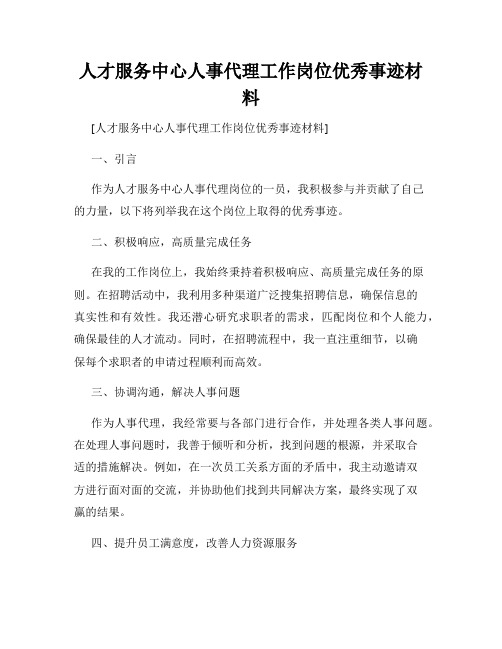 人才服务中心人事代理工作岗位优秀事迹材料

[人才服务中心人事代理工作岗位优秀事迹材料]

一、引言

作为人才服务中心人事代理岗位的一员，我积极参与并贡献了自己的力量，以下将列举我在这个岗位上取得的优秀事迹。

二、积极响应，高质量完成任务

在我的工作岗位上，我始终秉持着积极响应、高质量完成任务的原则。在招聘活动中，我利用多种渠道广泛搜集招聘信息，确保信息的真实性和有效性。我还潜心研究求职者的需求，匹配岗位和个人能力，确保最佳的人才流动。同时，在招聘流程中，我一直注重细节，以确保每个求职者的申请过程顺利而高效。

三、协调沟通，解决人事问题

作为人事代理，我经常要与各部门进行合作，并处理各类人事问题。在处理人事问题时，我善于倾听和分析，找到问题的根源，并采取合适的措施解决。例如，在一次员工关系方面的矛盾中，我主动邀请双方进行面对面的交流，并协助他们找到共同解决方案，最终实现了双赢的结果。

四、提升员工满意度，改善人力资源服务